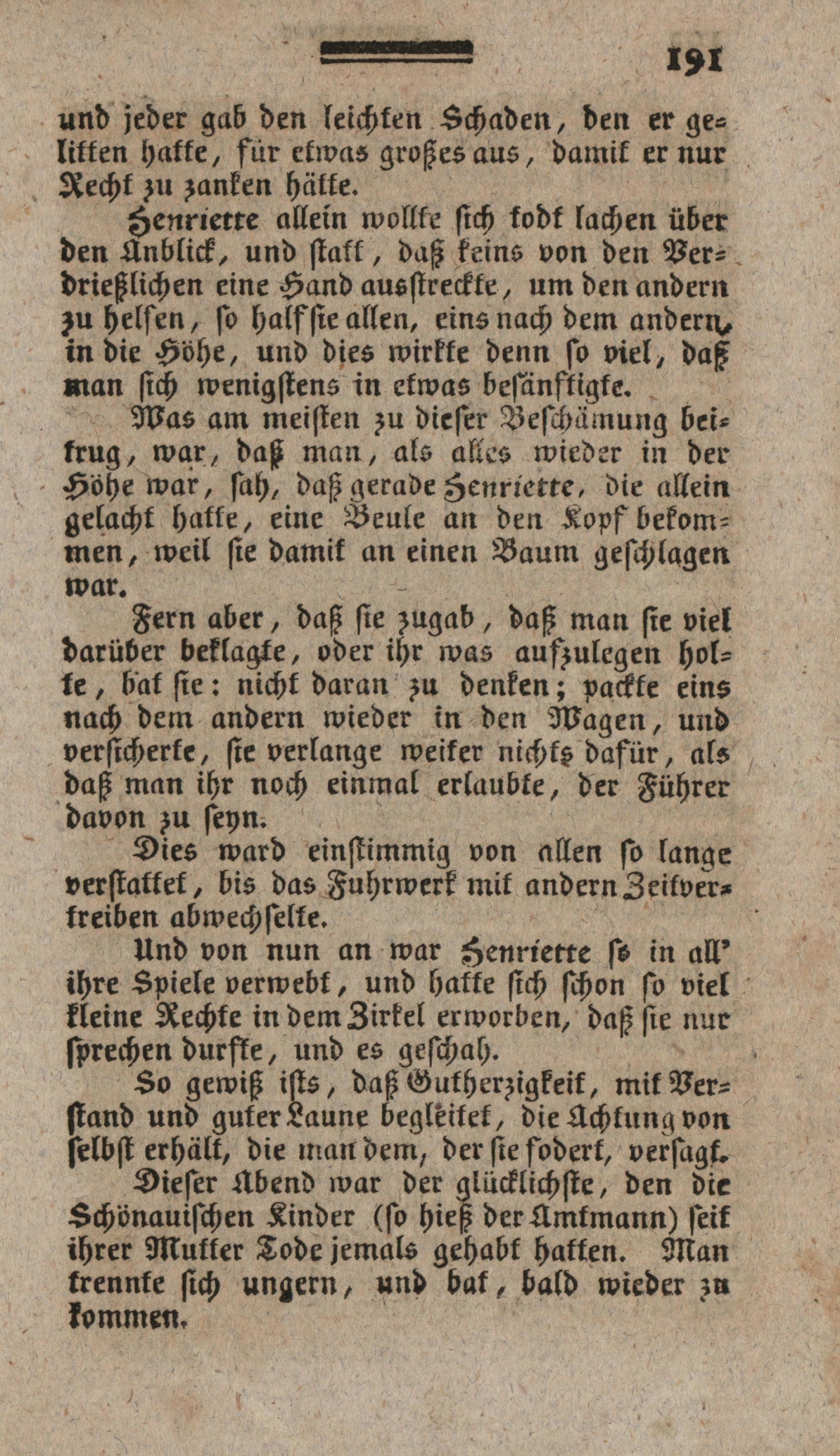 191

und jeder gab den leichten Schaden, den er gelitten hatte, für etwas großes aus, damit er nur Recht zu zanken hätte.

Henriette allein wollte sich todt lachen über den Anblick, und statt, daß keins von den Verdrießlichen eine Hand ausstreckte, um den andern zu helfen, so half sie allen, eins nach dem andern, in die Höhe, und dies wirkte denn so viel, daß man sich wenigstens in etwas besänftigte.

Was am meisten zu dieser Beschämung beitrug, war, daß man, als alles wieder in der Höhe war, sah, daß gerade Henriette, die allein gelacht hatte, eine Beule an den Kopf bekommen, weil sie damit an einen Baum geschlagen war.

Fern aber, daß sie zugab, daß man sie viel darüber beklagte, oder ihr was aufzulegen holte, bat sie: nicht daran zu denken; packte eins nach dem andern wieder in den Wagen, und versicherte, sie verlange weiter nichts dafür, als daß man ihr noch einmal erlaubte, der Führer davon zu seyn.

Dies ward einstimmig von allen so lange verstattet, bis das Fuhrwerk mit andern Zeitvertreiben abwechselte.

Und von nun an war Henriette so in all' ihre Spiele verwebt, und hatte sich schon so viel kleine Rechte in dem Zirkel erworben, daß sie nur sprechen durfte, und es geschah.

So gewiß ists, daß Gutherzigkeit, mit Verstand und guter Laune begleitet, die Achtung von selbst erhält, die man dem, der sie fodert, versagt.

Dieser Abend war der glücklichste, den die Schönauischen Kinder (so hieß der Amtmann) seit ihrer Mutter Tode jemals gehabt hatten. Man trennte sich ungern, und bat, bald wieder zu kommen.